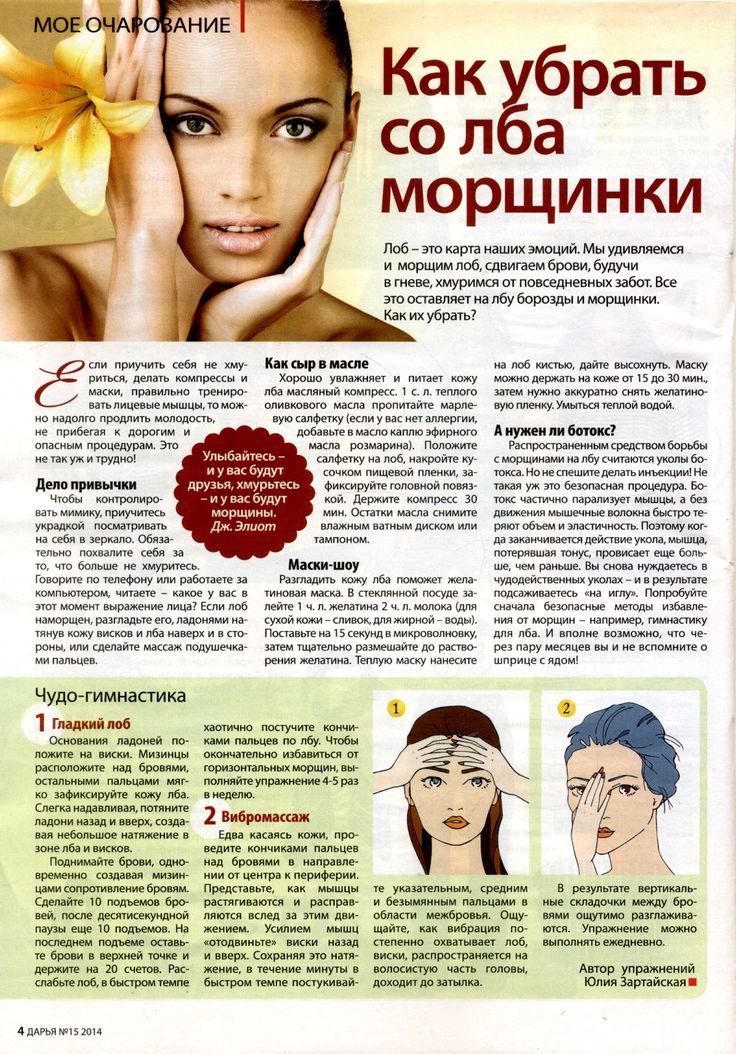 МОЕ ОЧАРОВАНИЕ

Как убрать со лба морщинки

Лоб – это карта наших эмоций. Мы удивляемся и морщим лоб, сдвигаем брови, будучи в гневе, хмуримся от повседневных забот. Все это оставляет на лбу борозды и морщинки. Как их убрать?

Если приучить себя не хмуриться, делать компрессы и маски, правильно тренировать лицевые мышцы, то можно надолго продлить молодость, не прибегая к дорогим и опасным процедурам. Это не так уж и трудно!

Дело привычки

Чтобы контролировать мимику, приучитесь украдкой посматривать на себя в зеркало. Обязательно похвалите себя за то, что больше не хмуритесь. Говорите по телефону или работаете за компьютером, читаете – какое у вас в этот момент выражение лица? Если лоб наморщен, разгладьте его, ладонями натянув кожу висков и лба наверх и в стороны, или сделайте массаж подушечками пальцев.

Улыбайтесь – и у вас будут друзья, хмурьтесь – и у вас будут морщины. Дж. Элиот

Как сыр в масле

Хорошо увлажняет и питает кожу лба масляный компресс. 1 с. л. теплого оливкового масла пропитайте марлевую салфетку (если у вас нет аллергии, добавьте в масло каплю эфирного масла розмарина). Положите салфетку на лоб, накройте кусочком пищевой пленки, зафиксируйте головной повязкой. Держите компресс 30 мин. Остатки масла снимите влажным ватным диском или тампоном.

Маски-шоу

Разгладить кожу лба поможет желатиновая маска. В стеклянной посуде залейте 1 ч. л. желатина 2 ч. л. молока (для сухой кожи – сливок, для жирной – воды). Поставьте на 15 секунд в микроволновку, затем тщательно размешайте до растворения желатина. Теплую маску нанесите на лоб кистью, дайте высохнуть. Маску можно держать на коже от 15 до 30 мин., затем нужно аккуратно снять желатиновую пленку. Умыться теплой водой.

А нужен ли ботокс?

Распространенным средством борьбы с морщинами на лбу считаются уколы ботокса. Но не спешите делать инъекции! Не такая уж это безопасная процедура. Ботокс частично парализует мышцы, а без движения мышечные волокна быстро теряют объем и эластичность. Поэтому когда заканчивается действие укола, мышца, потерявшая тонус, провисает еще больше, чем раньше. Вы снова нуждаетесь в чудодейственных уколах – и в результате подсаживаетесь «на иглу». Попробуйте сначала безопасные методы избавления от морщин – например, гимнастику для лба. И вполне возможно, что через пару месяцев вы и не вспомните о шприце с ядом!

Чудо-гимнастика

1 Гладкий лоб

Основания ладоней положите на виски. Мизинцы расположите над бровями, остальными пальцами мягко зафиксируйте кожу лба. Слегка надавливая, потяните ладони назад и вверх, создавая небольшое натяжение в зоне лба и висков.

Поднимайте брови, одновременно создавая мизинцами сопротивление бровям. Сделайте 10 подъемов бровей, после десятисекундной паузы еще 10 подъемов. На последнем подъеме оставьте брови в верхней точке и держите на 20 счетов. Расслабьте лоб, в быстром темпе хаотично постучите кончиками пальцев по лбу. Чтобы окончательно избавиться от горизонтальных морщин, выполняйте упражнение 4-5 раз в неделю.

2 Вибромассаж

Едва касаясь кожи, проведите кончиками пальцев над бровями в направлении от центра к периферии. Представьте, как мышцы растягиваются и расправляются вслед за этим движением. Усилием мышц «отодвиньте» виски назад и вверх. Сохраняя это натяжение, в течение минуты в быстром темпе постукивайте указательным, средним и безымянным пальцами в области межбровья. Ощущайте, как вибрация постепенно охватывает лоб, виски, распространяется на волосистую часть головы, доходит до затылка.

1

2

В результате вертикальные складочки между бровями ощутимо разглаживаются. Упражнение можно выполнять ежедневно.

Автор упражнений Юлия Зартайская

4 ДАРЬЯ №15 2014